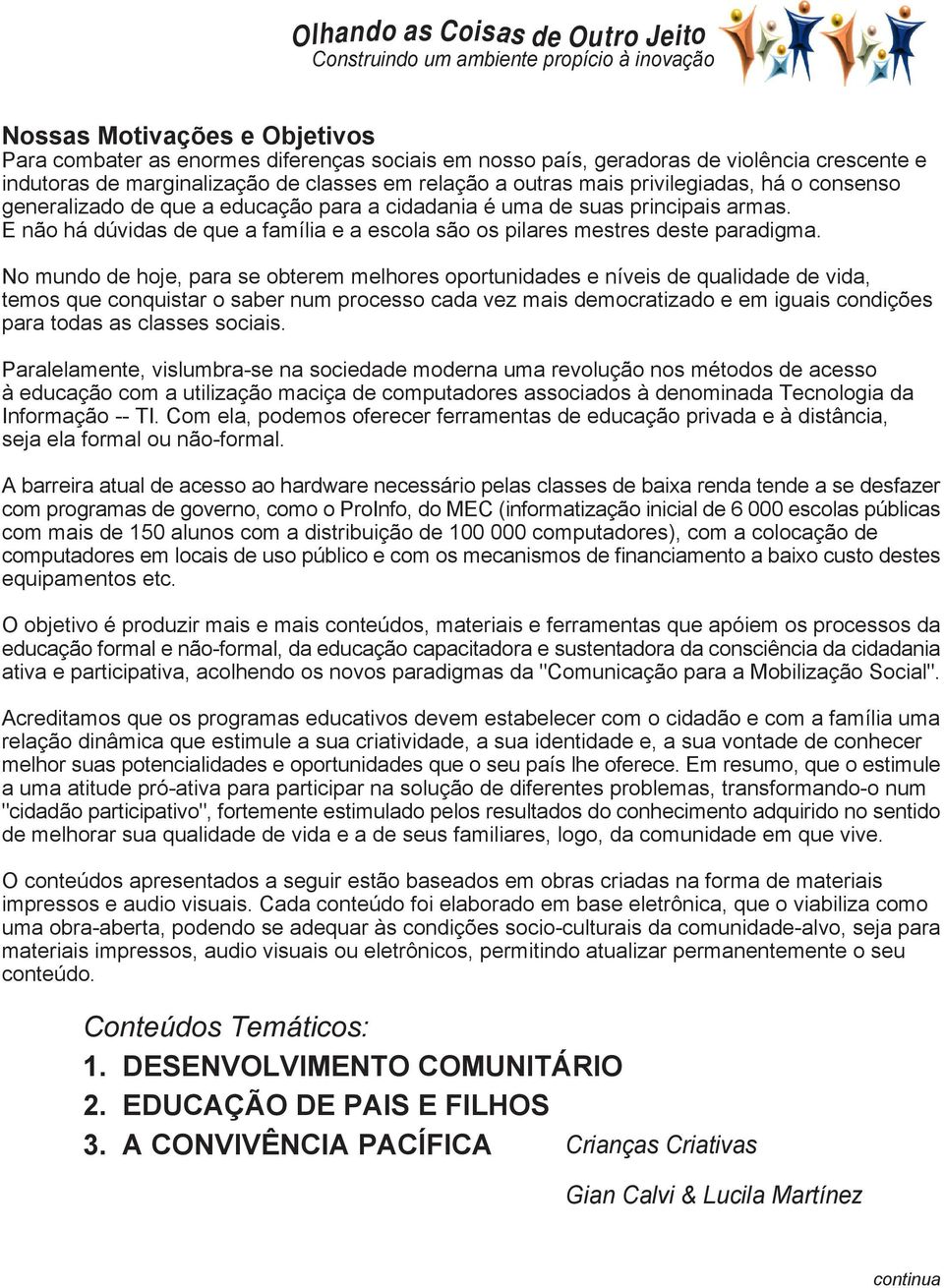 Olhando as Coisas de Outro Jeito
Construindo um ambiente propício à inovação

Nossas Motivações e Objetivos
Para combater as enormes diferenças sociais em nosso país, geradoras de violência crescente e indutoras de marginalização de classes em relação a outras mais privilegiadas, há o consenso generalizado de que a educação para a cidadania é uma de suas principais armas. E não há dúvidas de que a família e a escola são os pilares mestres deste paradigma.

No mundo de hoje, para se obterem melhores oportunidades e níveis de qualidade de vida, temos que conquistar o saber num processo cada vez mais democratizado e em iguais condições para todas as classes sociais.

Paralelamente, vislumbra-se na sociedade moderna uma revolução nos métodos de acesso à educação com a utilização maciça de computadores associados à denominada Tecnologia da Informação -- TI. Com ela, podemos oferecer ferramentas de educação privada e à distância, seja ela formal ou não-formal.

A barreira atual de acesso ao hardware necessário pelas classes de baixa renda tende a se desfazer com programas de governo, como o ProInfo, do MEC (informatização inicial de 6 000 escolas públicas com mais de 150 alunos com a distribuição de 100 000 computadores), com a colocação de computadores em locais de uso público e com os mecanismos de financiamento a baixo custo destes equipamentos etc.

O objetivo é produzir mais e mais conteúdos, materiais e ferramentas que apóiem os processos da educação formal e não-formal, da educação capacitadora e sustentadora da consciência da cidadania ativa e participativa, acolhendo os novos paradigmas da "Comunicação para a Mobilização Social".

Acreditamos que os programas educativos devem estabelecer com o cidadão e com a família uma relação dinâmica que estimule a sua criatividade, a sua identidade e, a sua vontade de conhecer melhor suas potencialidades e oportunidades que o seu país lhe oferece. Em resumo, que o estimule a uma atitude pró-ativa para participar na solução de diferentes problemas, transformando-o num "cidadão participativo", fortemente estimulado pelos resultados do conhecimento adquirido no sentido de melhorar sua qualidade de vida e a de seus familiares, logo, da comunidade em que vive.

O conteúdos apresentados a seguir estão baseados em obras criadas na forma de materiais impressos e audio visuais. Cada conteúdo foi elaborado em base eletrônica, que o viabiliza como uma obra-aberta, podendo se adequar às condições socio-culturais da comunidade-alvo, seja para materiais impressos, audio visuais ou eletrônicos, permitindo atualizar permanentemente o seu conteúdo.

Conteúdos Temáticos:
1. DESENVOLVIMENTO COMUNITÁRIO
2. EDUCAÇÃO DE PAIS E FILHOS
3. A CONVIVÊNCIA PACÍFICA

Crianças Criativas

Gian Calvi & Lucila Martínez

continua